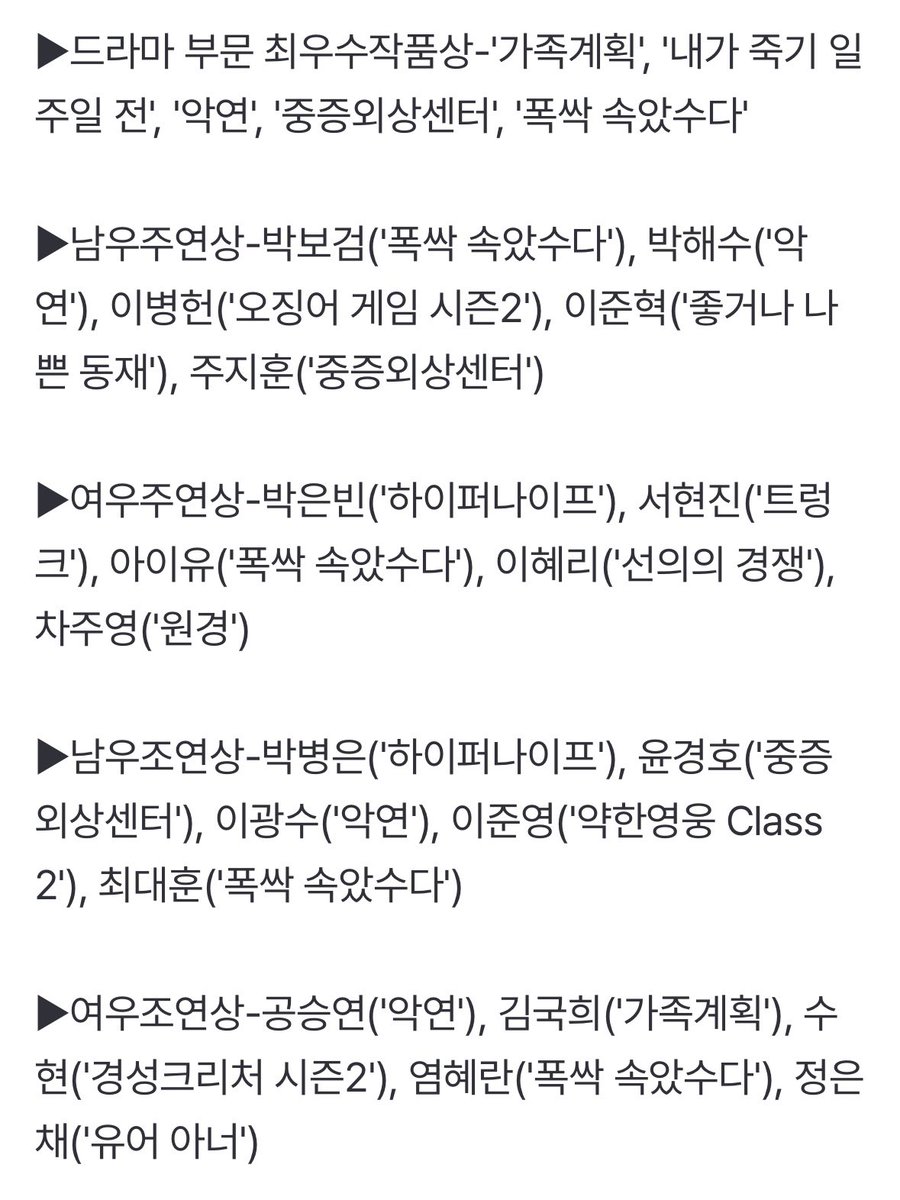 ▶드라마 부문 최우수작품상-'가족계획', '내가 죽기 일주일 전', '악연', '중증외상센터', '폭싹 속았수다'

▶남우주연상-박보검('폭싹 속았수다'), 박해수('악연'), 이병헌('오징어 게임 시즌2'), 이준혁('좋거나 나쁜 동재'), 주지훈('중증외상센터')

▶여우주연상-박은빈('하이퍼나이프'), 서현진('트렁크'), 아이유('폭싹 속았수다'), 이혜리('선의의 경쟁'), 차주영('원경')

▶남우조연상-박병은('하이퍼나이프'), 윤경호('중증외상센터'), 이광수('악연'), 이준영('약한영웅 Class 2'), 최대훈('폭싹 속았수다')

▶여우조연상-공승연('악연'), 김국희('가족계획'), 수현('경성크리처 시즌2'), 염혜란('폭싹 속았수다'), 정은채('유어 아너')